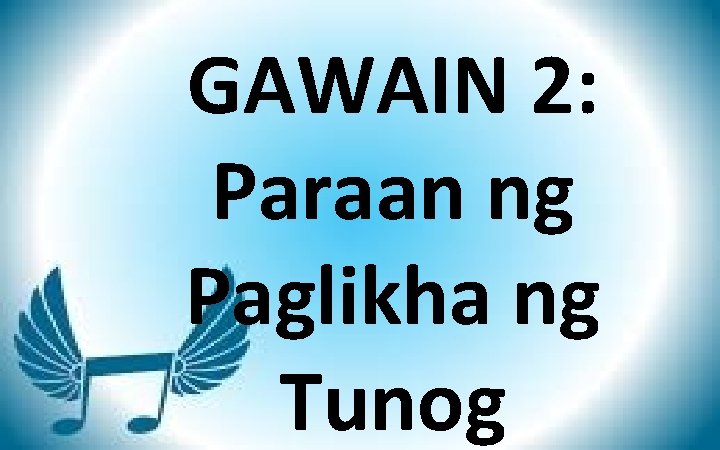 GAWAIN 2: Paraan ng Paglikha ng Tunog